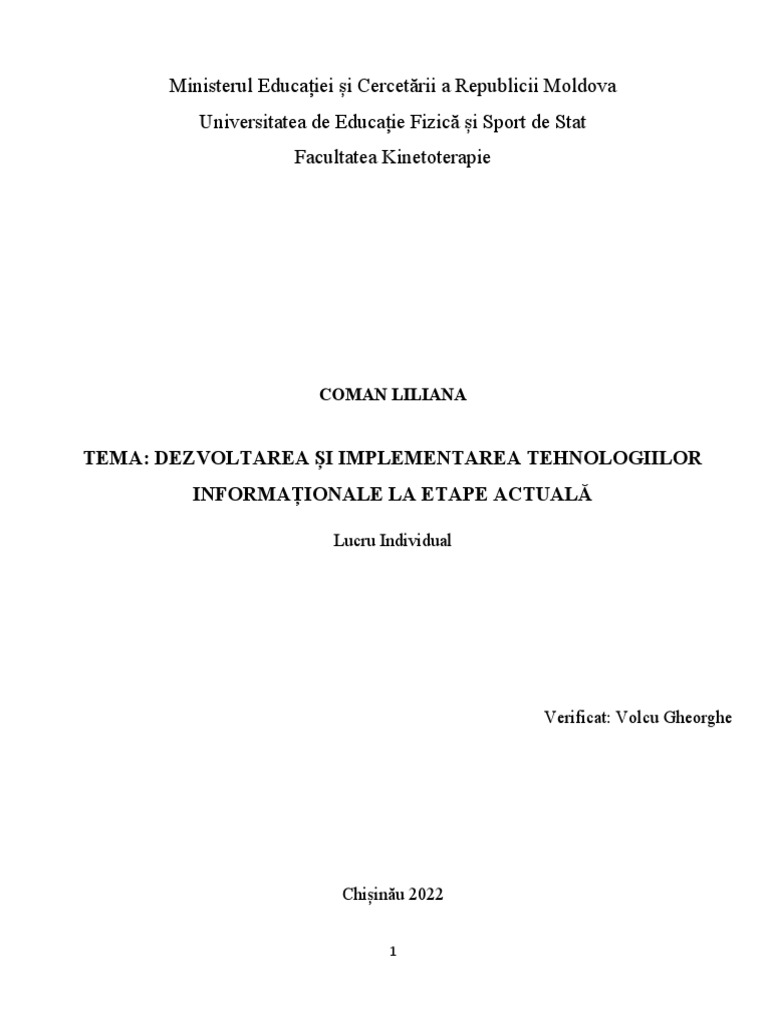 Ministerul Educației și Cercetării a Republicii Moldova
Universitatea de Educație Fizică și Sport de Stat
Facultatea Kinetoterapie

COMAN LILIANA

TEMA: DEZVOLTAREA ȘI IMPLEMENTAREA TEHNOLOGIILOR INFORMAȚIONALE LA ETAPE ACTUALĂ

Lucru Individual

Verificat: Volcu Gheorghe

Chișinău 2022

1